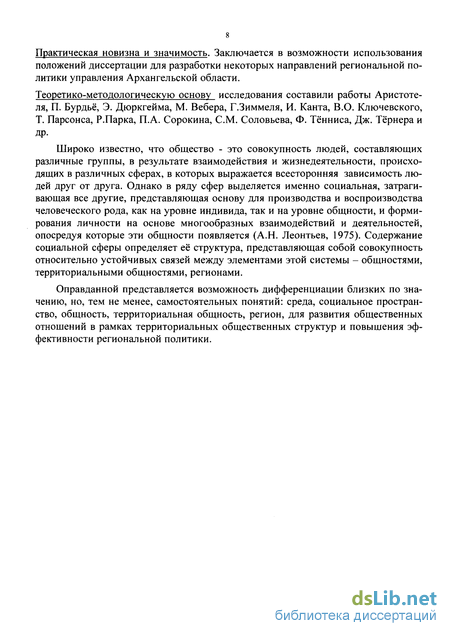 8

Практическая новизна и значимость. Заключается в возможности использования положений диссертации для разработки некоторых направлений региональной политики управления Архангельской области.

Теоретико-методологическую основу исследования составили работы Аристотеля, П. Бурдьё, Э. Дюркгейма, М. Вебера, Г.Зиммеля, И. Канта, В.О. Ключевского, Т. Парсонса, Р.Парка, П.А. Сорокина, С.М. Соловьева, Ф. Тённиса, Дж. Тёрнера и др.

Широко известно, что общество - это совокупность людей, составляющих различные группы, в результате взаимодействия и жизнедеятельности, происходящих в различных сферах, в которых выражается всесторонняя зависимость людей друг от друга. Однако в ряду сфер выделяется именно социальная, затрагивающая все другие, представляющая основу для производства и воспроизводства человеческого рода, как на уровне индивида, так и на уровне общности, и формирования личности на основе многообразных взаимодействий и деятельностей, опосредуя которые эти общности появляется (А.Н. Леонтьев, 1975). Содержание социальной сферы определяет её структура, представляющая собой совокупность относительно устойчивых связей между элементами этой системы – общностями, территориальными общностями, регионами.

Оправданной представляется возможность дифференциации близких по значению, но, тем не менее, самостоятельных понятий: среда, социальное пространство, общность, территориальная общность, регион, для развития общественных отношений в рамках территориальных общественных структур и повышения эффективности региональной политики.

dsLib.net
библиотека диссертаций